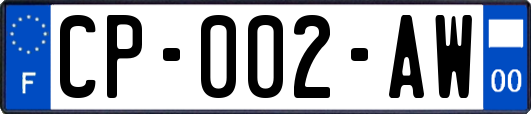 F
CP-002-AW
00